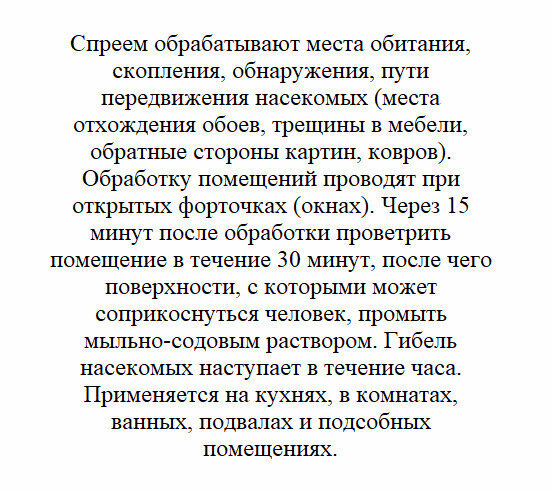 Спреем обрабатывают места обитания, скопления, обнаружения, пути передвижения насекомых (места отхождения обоев, трещины в мебели, обратные стороны картин, ковров). Обработку помещений проводят при открытых форточках (окнах). Через 15 минут после обработки проветрить помещение в течение 30 минут, после чего поверхности, с которыми может соприкоснуться человек, промыть мыльно-содовым раствором. Гибель насекомых наступает в течение часа. Применяется на кухнях, в комнатах, ванных, подвалах и подсобных помещениях.